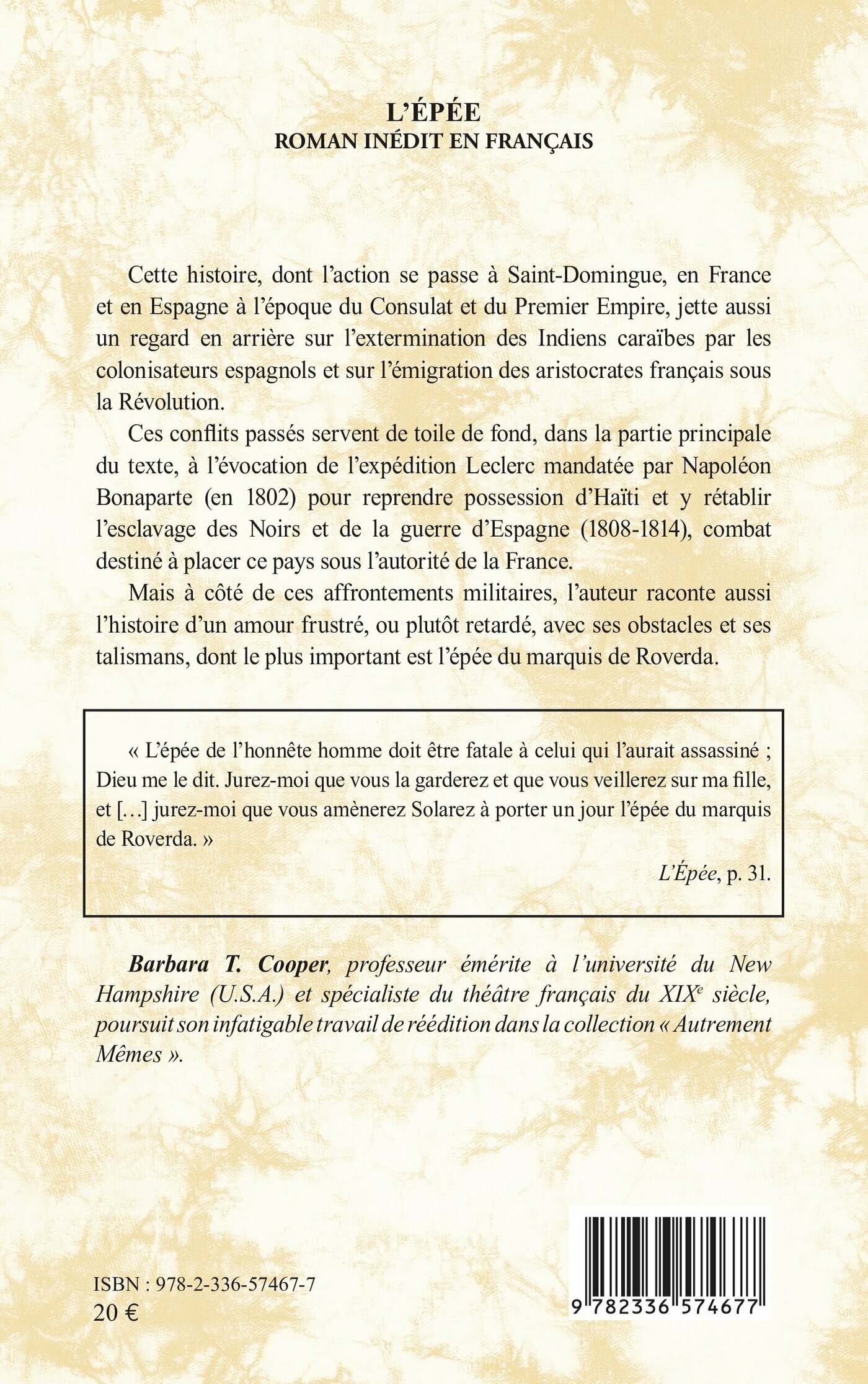 L'ÉPÉE
ROMAN INÉDIT EN FRANÇAIS

Cette histoire, dont l'action se passe à Saint-Domingue, en France et en Espagne à l'époque du Consulat et du Premier Empire, jette aussi un regard en arrière sur l'extermination des Indiens caraïbes par les colonisateurs espagnols et sur l'émigration des aristocrates français sous la Révolution.

Ces conflits passés servent de toile de fond, dans la partie principale du texte, à l'évocation de l'expédition Leclerc mandatée par Napoléon Bonaparte (en 1802) pour reprendre possession d'Haïti et y rétablir l'esclavage des Noirs et de la guerre d'Espagne (1808-1814), combat destiné à placer ce pays sous l'autorité de la France.

Mais à côté de ces affrontements militaires, l'auteur raconte aussi l'histoire d'un amour frustré, ou plutôt retardé, avec ses obstacles et ses talismans, dont le plus important est l'épée du marquis de Roverda.

« L'épée de l'honnête homme doit être fatale à celui qui l'aurait assassiné ; Dieu me le dit. Jurez-moi que vous la garderez et que vous veillerez sur ma fille, et [...] jurez-moi que vous amènerez Solarez à porter un jour l'épée du marquis de Roverda. »

L'Épée, p. 31.

Barbara T. Cooper, professeur émérite à l'université du New Hampshire (U.S.A.) et spécialiste du théâtre français du XIX$^e$ siècle, poursuit son infatigable travail de réédition dans la collection « Autrement Mêmes ».

ISBN : 978-2-336-57467-7
20 €

9 782336 574677